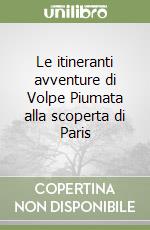 unilibro

Le itineranti avventure di Volpe Piumata alla scoperta di Paris

COPERTINA NON DISPONIBILE